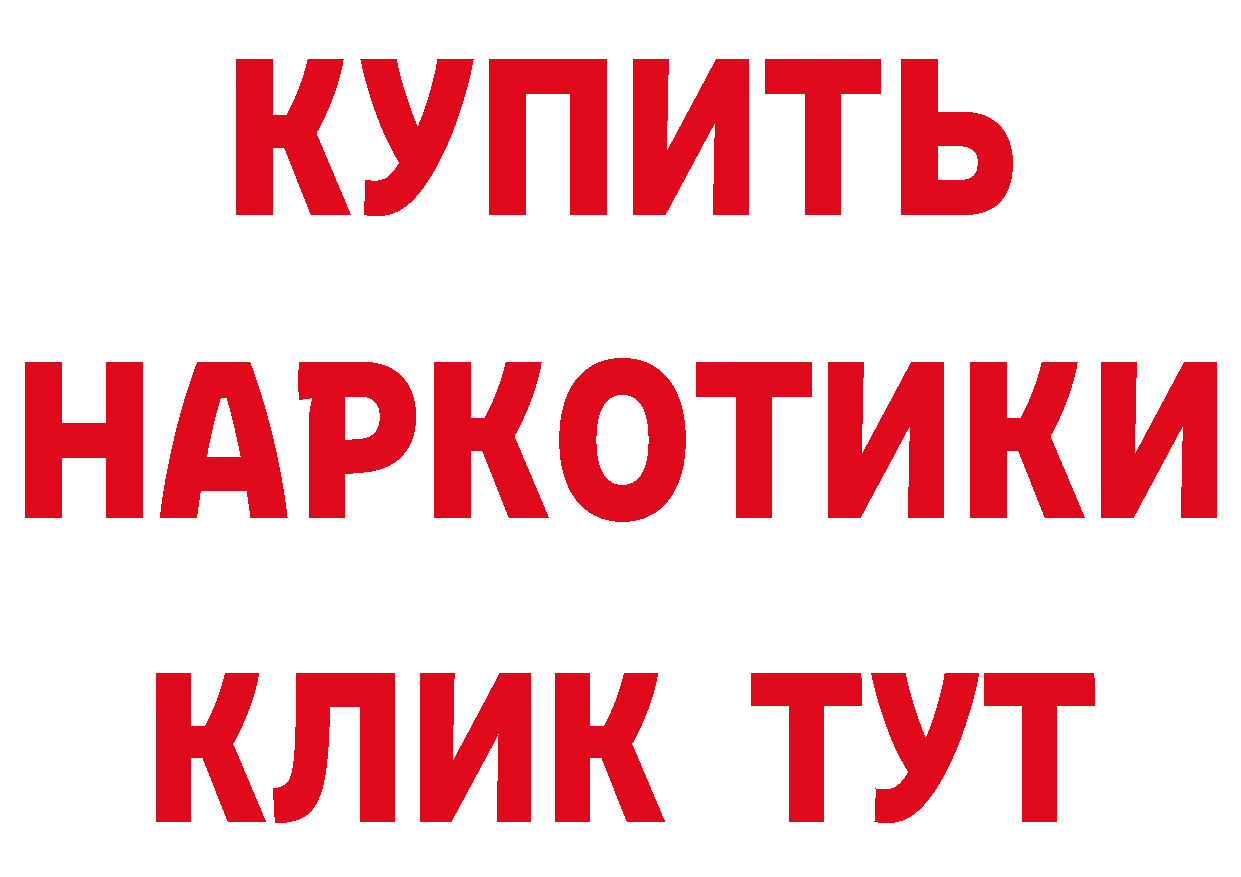 КУПИТЬ
НАРКОТИКИ
КЛИК ТУТ